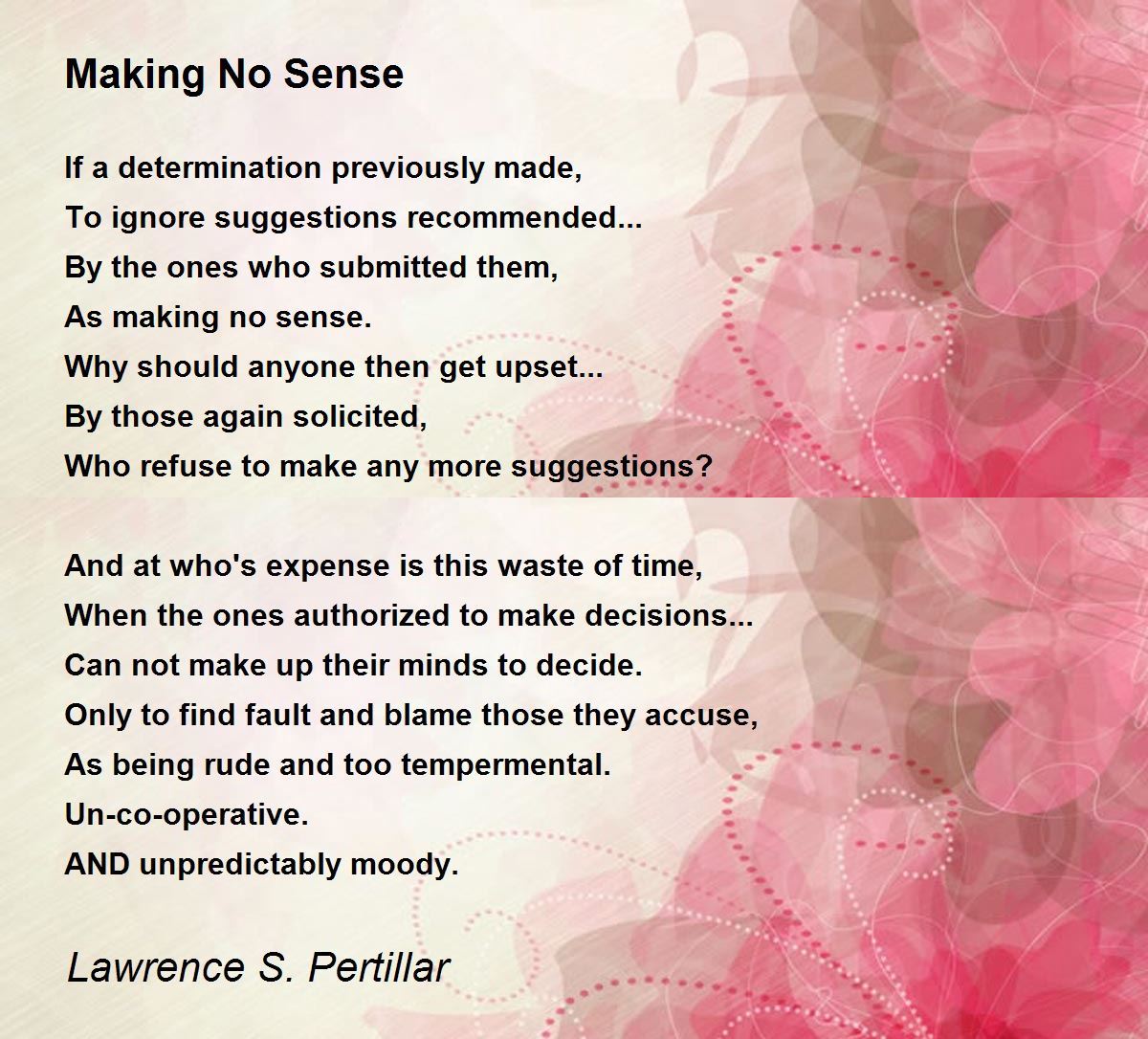 Making No Sense

If a determination previously made,
To ignore suggestions recommended...
By the ones who submitted them,
As making no sense.
Why should anyone then get upset...
By those again solicited,
Who refuse to make any more suggestions?

And at who's expense is this waste of time,
When the ones authorized to make decisions...
Can not make up their minds to decide.
Only to find fault and blame those they accuse,
As being rude and too tempermental.
Un-co-operative.
AND unpredictably moody.

Lawrence S. Pertillar